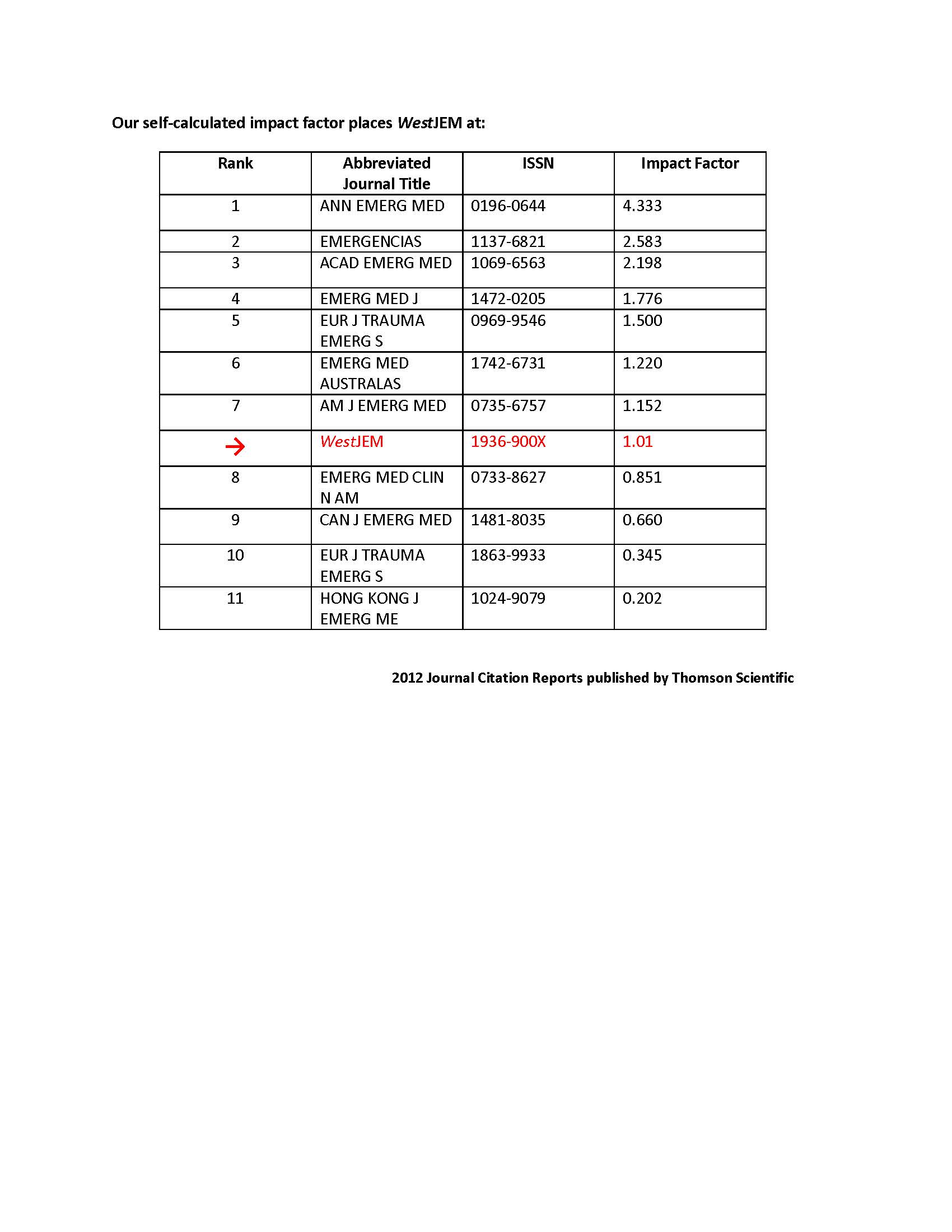 Our self-calculated impact factor places WestJEM at:

| Rank | Abbreviated Journal Title | ISSN | Impact Factor |
|---|---|---|---|
| 1 | ANN EMERG MED | 0196-0644 | 4.333 |
| 2 | EMERGENCIAS | 1137-6821 | 2.583 |
| 3 | ACAD EMERG MED | 1069-6563 | 2.198 |
| 4 | EMERG MED J | 1472-0205 | 1.776 |
| 5 | EUR J TRAUMA EMERG S | 0969-9546 | 1.500 |
| 6 | EMERG MED AUSTRALAS | 1742-6731 | 1.220 |
| 7 | AM J EMERG MED | 0735-6757 | 1.152 |
| → | WestJEM | 1936-900X | 1.01 |
| 8 | EMERG MED CLIN N AM | 0733-8627 | 0.851 |
| 9 | CAN J EMERG MED | 1481-8035 | 0.660 |
| 10 | EUR J TRAUMA EMERG S | 1863-9933 | 0.345 |
| 11 | HONG KONG J EMERG ME | 1024-9079 | 0.202 |

2012 Journal Citation Reports published by Thomson Scientific